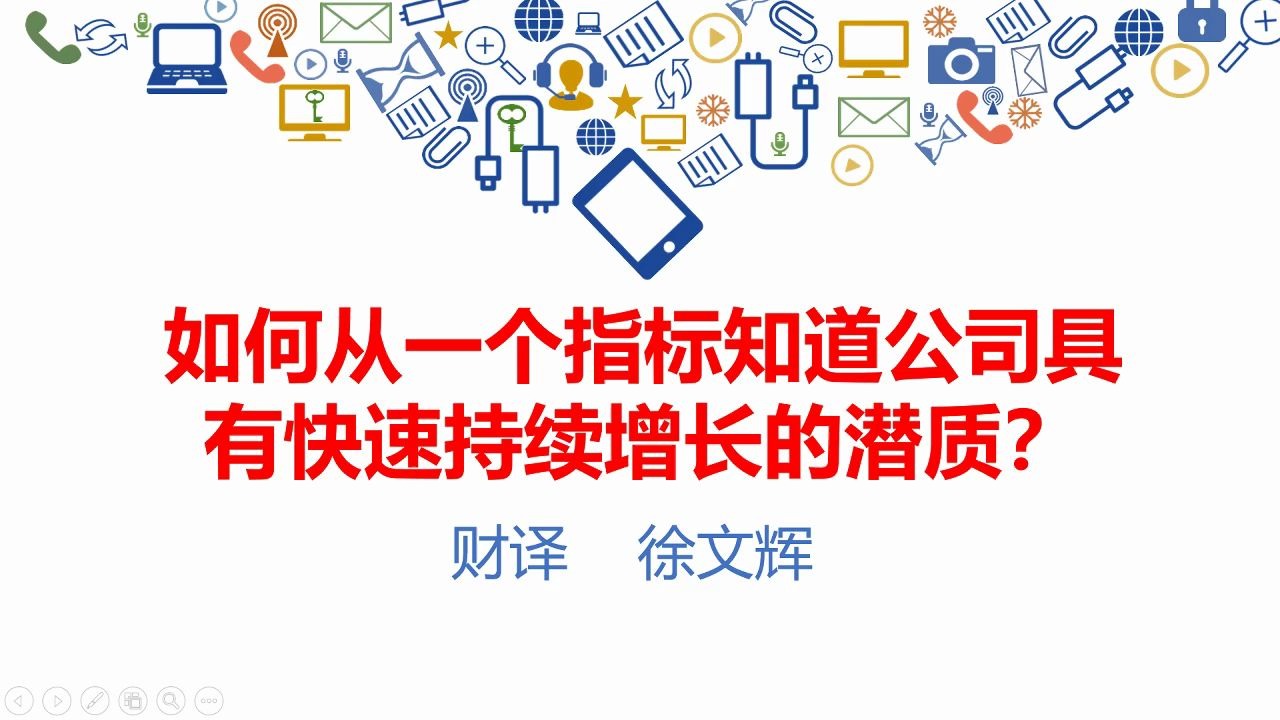 如何从一个指标知道公司具有快速持续增长的潜质？

财译　徐文辉